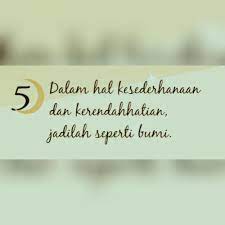 5

Dalam hal kesederhanaan dan kerendahhatian, jadilah seperti bumi.